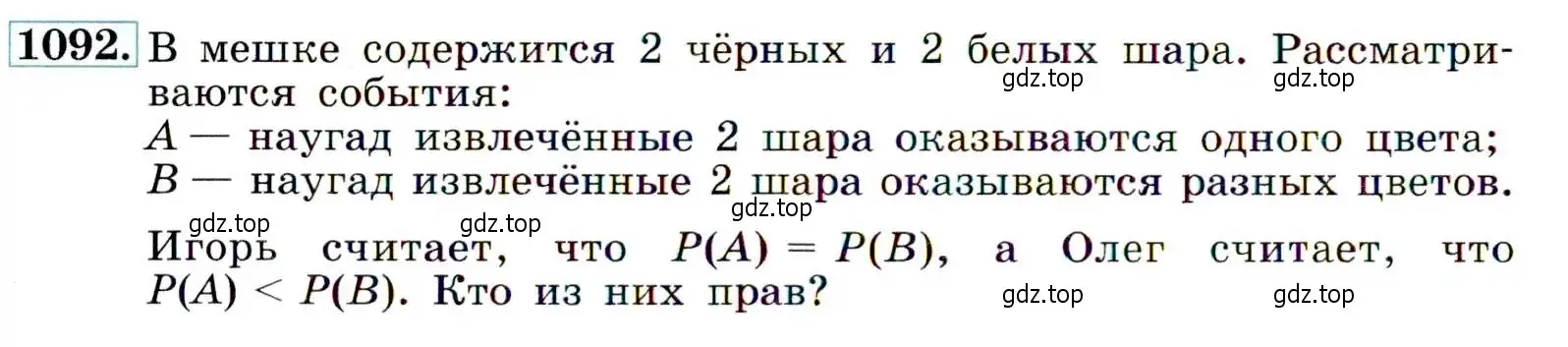 1092. В мешке содержится 2 чёрных и 2 белых шара. Рассматриваются события:
gdz.top gdz.top
$A$ — наугад извлечённые 2 шара оказываются одного цвета;
$B$ — наугад извлечённые 2 шара оказываются разных цветов.
gdz.top gdz.top gdz.top
Игорь считает, что $P(A) = P(B)$, а Олег считает, что $P(A) < P(B)$. Кто из них прав?
gdz.top gdz.top